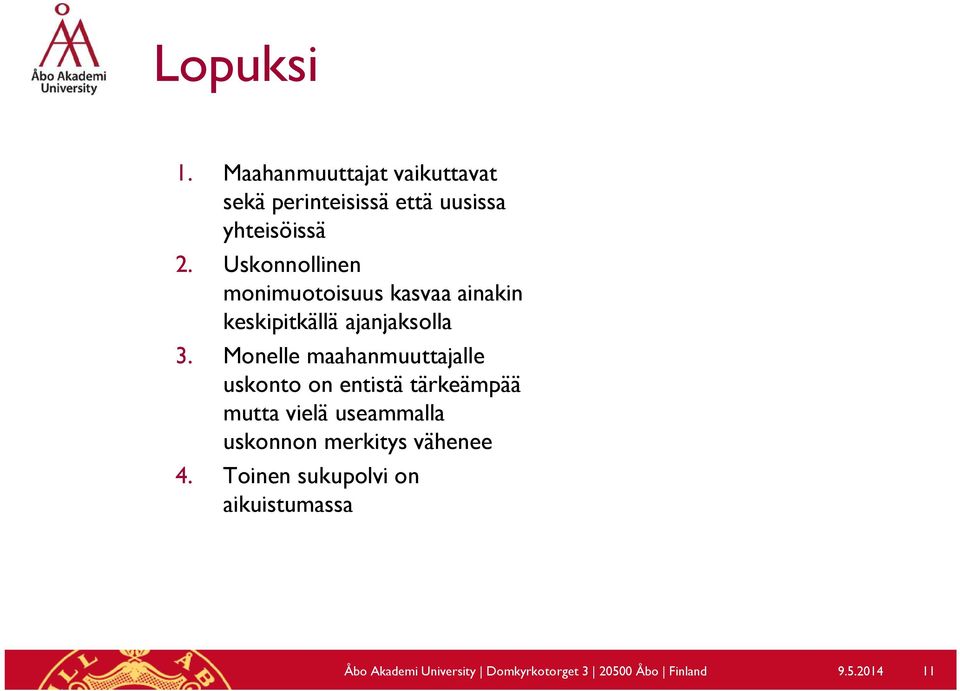 Åbo Akademi University

Lopuksi

1. Maahanmuuttajat vaikuttavat sekä perinteisissä että uusissa yhteisöissä
2. Uskonnollinen monimuotoisuus kasvaa ainakin keskipitkällä ajanjaksolla
3. Monelle maahanmuuttajalle uskonto on entistä tärkeämpää mutta vielä useammalla uskonnon merkitys vähenee
4. Toinen sukupolvi on aikuistumassa

Åbo Akademi University | Domkyrkotorget 3 | 20500 Åbo | Finland 9.5.2014 11